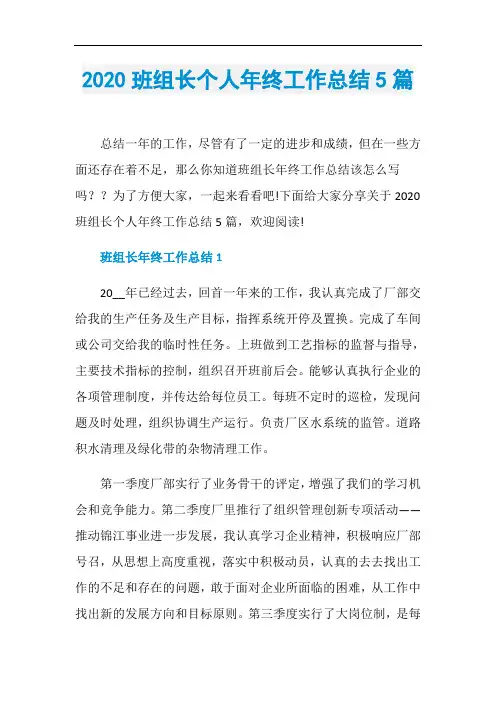 2020 班组长个人年终工作总结 5 篇

总结一年的工作，尽管有了一定的进步和成绩，但在一些方面还存在着不足，那么你知道班组长年终工作总结该怎么写吗？？为了方便大家，一起来看看吧!下面给大家分享关于 2020 班组长个人年终工作总结 5 篇，欢迎阅读!

班组长年终工作总结 1

20__年已经过去，回首一年来的工作，我认真完成了厂部交给我的生产任务及生产目标，指挥系统开停及置换。完成了车间或公司交给我的临时性任务。上班做到工艺指标的监督与指导，主要技术指标的控制，组织召开班前后会。能够认真执行企业的各项管理制度，并传达给每位员工。每班不定时的巡检，发现问题及时处理，组织协调生产运行。负责厂区水系统的监管。道路积水清理及绿化带的杂物清理工作。

第一季度厂部实行了业务骨干的评定，增强了我们的学习机会和竞争能力。第二季度厂里推行了组织管理创新专项活动——推动锦江事业进一步发展，我认真学习企业精神，积极响应厂部号召，从思想上高度重视，落实中积极动员，认真的去去找出工作的不足和存在的问题，敢于面对企业所面临的困难，从工作中找出新的发展方向和目标原则。第三季度实行了大岗位制，是每